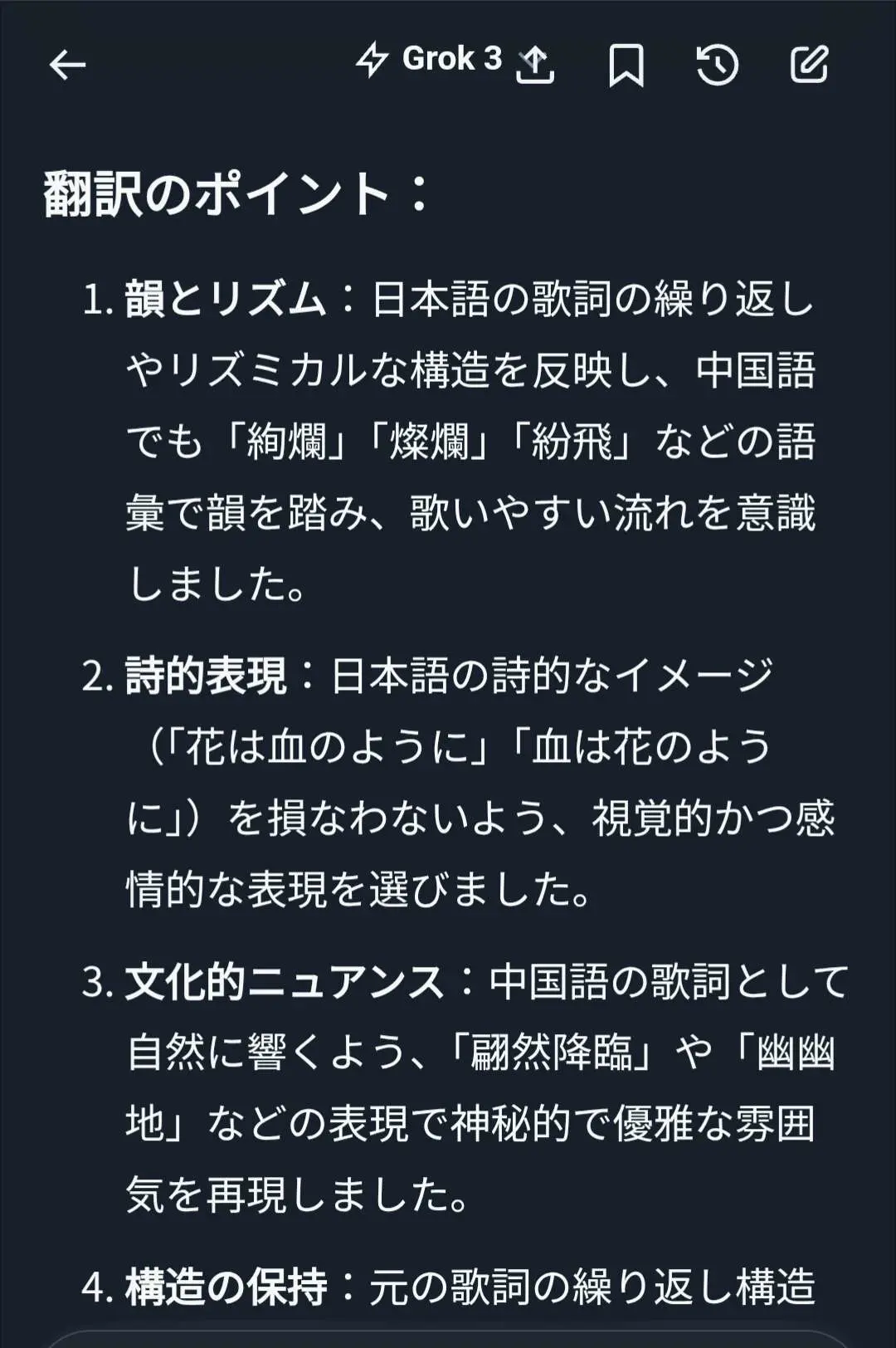 Grok 3

翻訳のポイント：

1. 韻とリズム：日本語の歌詞の繰り返しやリズミカルな構造を反映し、中国語でも「絢爛」「燦爛」「紛飛」などの語彙で韻を踏み、歌いやすい流れを意識しました。

2. 詩的表現：日本語の詩的なイメージ（「花は血のように」「血は花のように」）を損なわないよう、視覚的かつ感情的な表現を選びました。

3. 文化的ニュアンス：中国語の歌詞として自然に響くよう、「翩然降臨」や「幽幽地」などの表現で神秘的で優雅な雰囲気を再現しました。

4. 構造の保持：元の歌詞の繰り返し構造